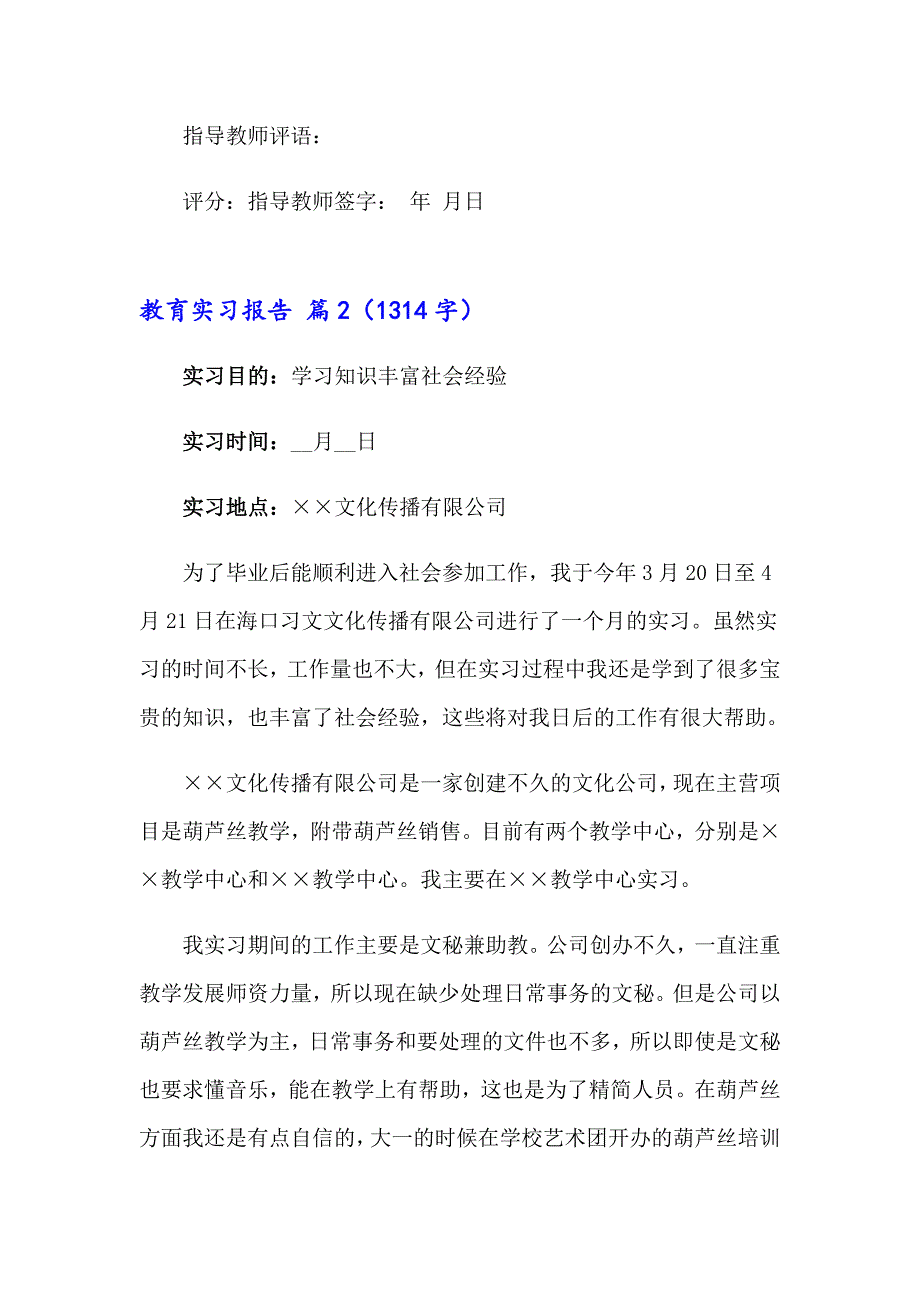 指导教师评语：

评分：指导教师签字： 年 月日

教育实习报告 篇2（1314字）

实习目的：学习知识丰富社会经验

实习时间：__月__日

实习地点：××文化传播有限公司

为了毕业后能顺利进入社会参加工作，我于今年3月20日至4月21日在海口习文文化传播有限公司进行了一个月的实习。虽然实习的时间不长，工作量也不大，但在实习过程中我还是学到了很多宝贵的知识，也丰富了社会经验，这些将对我日后的工作有很大帮助。

××文化传播有限公司是一家创建不久的文化公司，现在主营项目是葫芦丝教学，附带葫芦丝销售。目前有两个教学中心，分别是××教学中心和××教学中心。我主要在××教学中心实习。

我实习期间的工作主要是文秘兼助教。公司创办不久，一直注重教学发展师资力量，所以现在缺少处理日常事务的文秘。但是公司以葫芦丝教学为主，日常事务和要处理的文件也不多，所以即使是文秘也要求懂音乐，能在教学上有帮助，这也是为了精简人员。在葫芦丝方面我还是有点自信的，大一的时候在学校艺术团开办的葫芦丝培训